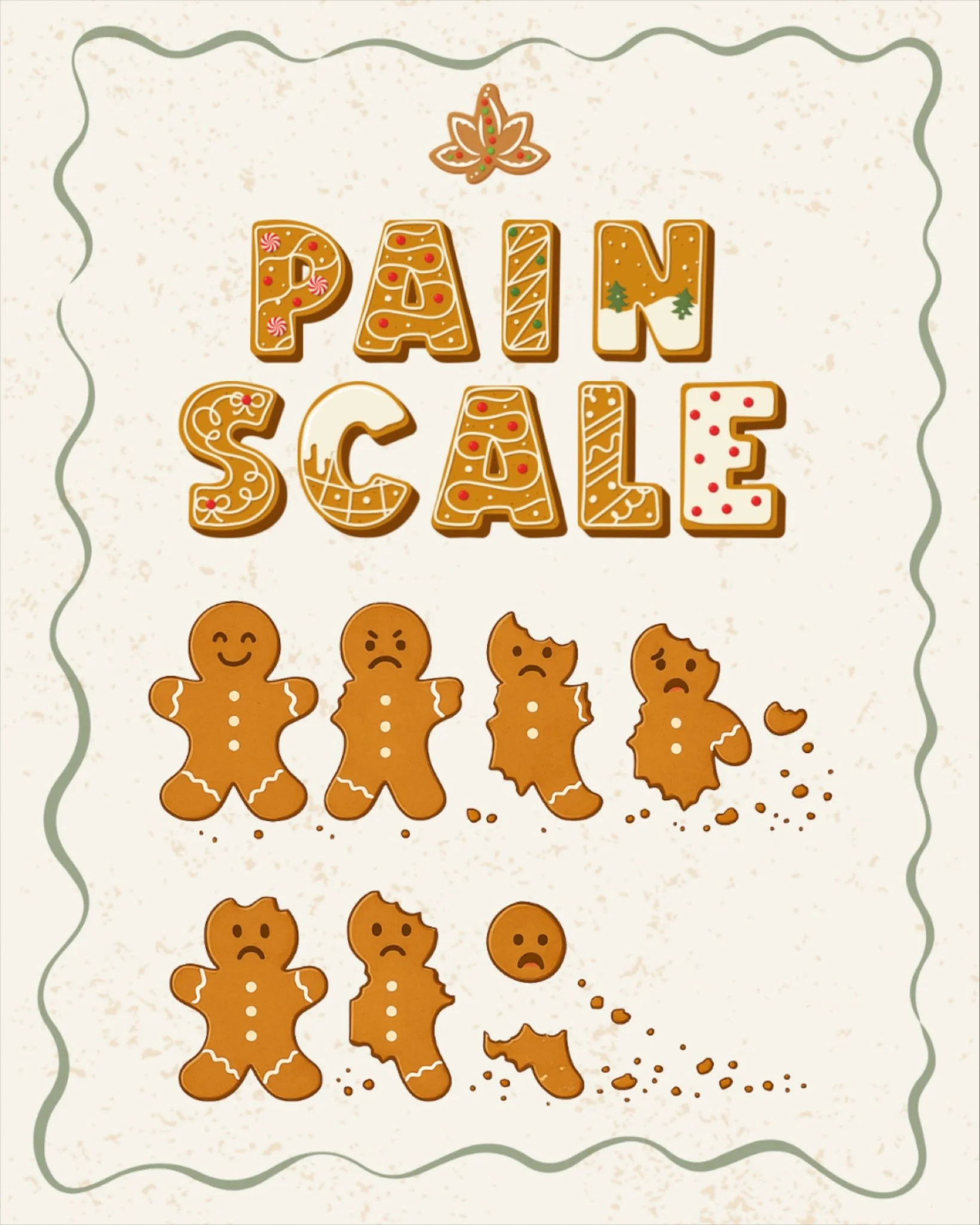 PAIN
SCALE